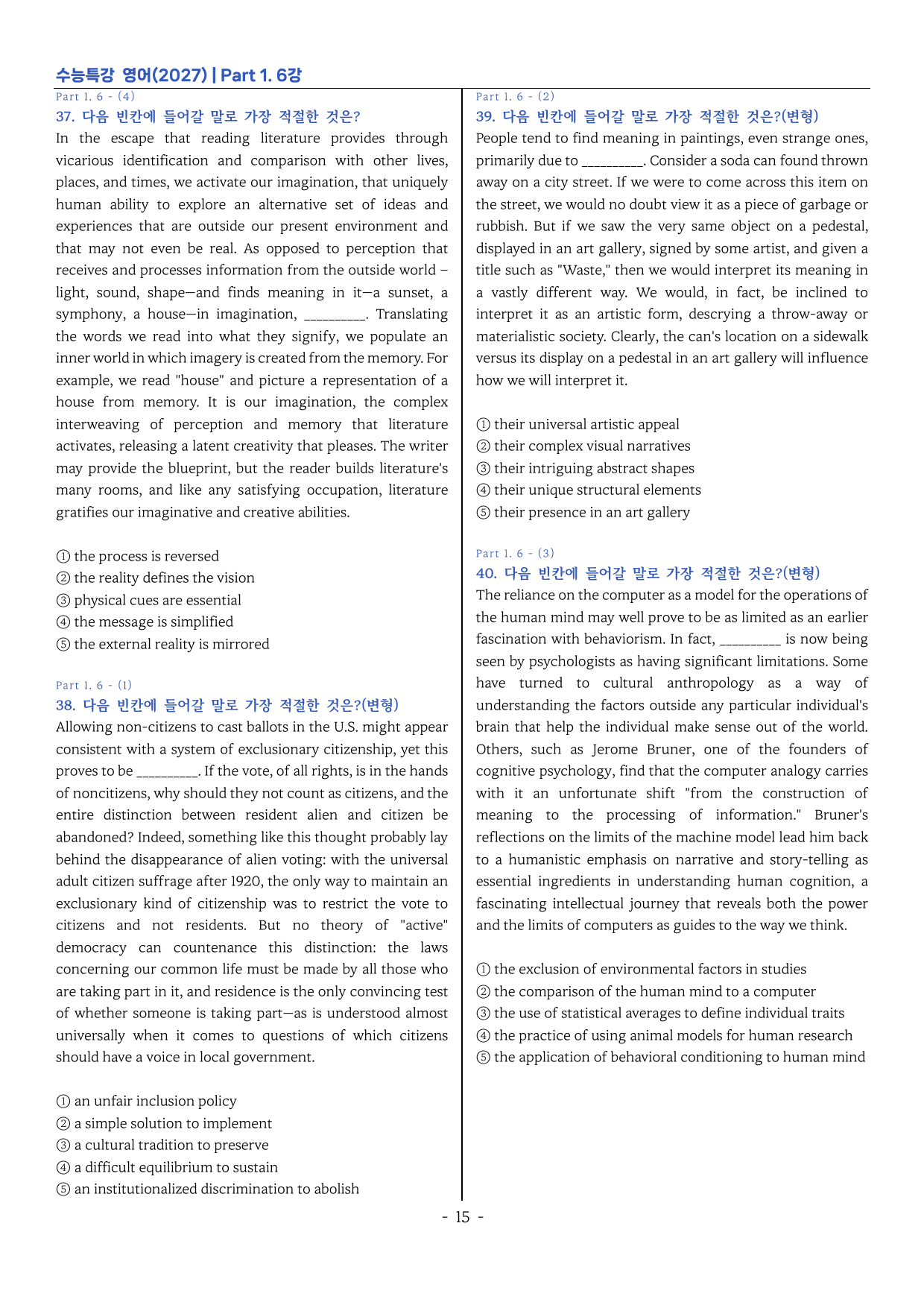 수능특강 영어(2027) | Part 1. 6강

Part 1. 6 - (4)

37. 다음 빈칸에 들어갈 말로 가장 적절한 것은?

In the escape that reading literature provides through vicarious identification and comparison with other lives, places, and times, we activate our imagination, that uniquely human ability to explore an alternative set of ideas and experiences that are outside our present environment and that may not even be real. As opposed to perception that receives and processes information from the outside world – light, sound, shape—and finds meaning in it—a sunset, a symphony, a house—in imagination, ____. Translating the words we read into what they signify, we populate an inner world in which imagery is created from the memory. For example, we read "house" and picture a representation of a house from memory. It is our imagination, the complex interweaving of perception and memory that literature activates, releasing a latent creativity that pleases. The writer may provide the blueprint, but the reader builds literature's many rooms, and like any satisfying occupation, literature gratifies our imaginative and creative abilities.

① the process is reversed
② the reality defines the vision
③ physical cues are essential
④ the message is simplified
⑤ the external reality is mirrored

Part 1. 6 - (1)

38. 다음 빈칸에 들어갈 말로 가장 적절한 것은?(변형)

Allowing non-citizens to cast ballots in the U.S. might appear consistent with a system of exclusionary citizenship, yet this proves to be ____. If the vote, of all rights, is in the hands of noncitizens, why should they not count as citizens, and the entire distinction between resident alien and citizen be abandoned? Indeed, something like this thought probably lay behind the disappearance of alien voting: with the universal adult citizen suffrage after 1920, the only way to maintain an exclusionary kind of citizenship was to restrict the vote to citizens and not residents. But no theory of "active" democracy can countenance this distinction: the laws concerning our common life must be made by all those who are taking part in it, and residence is the only convincing test of whether someone is taking part—as is understood almost universally when it comes to questions of which citizens should have a voice in local government.

① an unfair inclusion policy
② a simple solution to implement
③ a cultural tradition to preserve
④ a difficult equilibrium to sustain
⑤ an institutionalized discrimination to abolish

Part 1. 6 - (2)

39. 다음 빈칸에 들어갈 말로 가장 적절한 것은?(변형)

People tend to find meaning in paintings, even strange ones, primarily due to ____. Consider a soda can found thrown away on a city street. If we were to come across this item on the street, we would no doubt view it as a piece of garbage or rubbish. But if we saw the very same object on a pedestal, displayed in an art gallery, signed by some artist, and given a title such as "Waste," then we would interpret its meaning in a vastly different way. We would, in fact, be inclined to interpret it as an artistic form, descrying a throw-away or materialistic society. Clearly, the can's location on a sidewalk versus its display on a pedestal in an art gallery will influence how we will interpret it.

① their universal artistic appeal
② their complex visual narratives
③ their intriguing abstract shapes
④ their unique structural elements
⑤ their presence in an art gallery

Part 1. 6 - (3)

40. 다음 빈칸에 들어갈 말로 가장 적절한 것은?(변형)

The reliance on the computer as a model for the operations of the human mind may well prove to be as limited as an earlier fascination with behaviorism. In fact, ____ is now being seen by psychologists as having significant limitations. Some have turned to cultural anthropology as a way of understanding the factors outside any particular individual's brain that help the individual make sense out of the world. Others, such as Jerome Bruner, one of the founders of cognitive psychology, find that the computer analogy carries with it an unfortunate shift "from the construction of meaning to the processing of information." Bruner's reflections on the limits of the machine model lead him back to a humanistic emphasis on narrative and story-telling as essential ingredients in understanding human cognition, a fascinating intellectual journey that reveals both the power and the limits of computers as guides to the way we think.

① the exclusion of environmental factors in studies
② the comparison of the human mind to a computer
③ the use of statistical averages to define individual traits
④ the practice of using animal models for human research
⑤ the application of behavioral conditioning to human mind

- 15 -